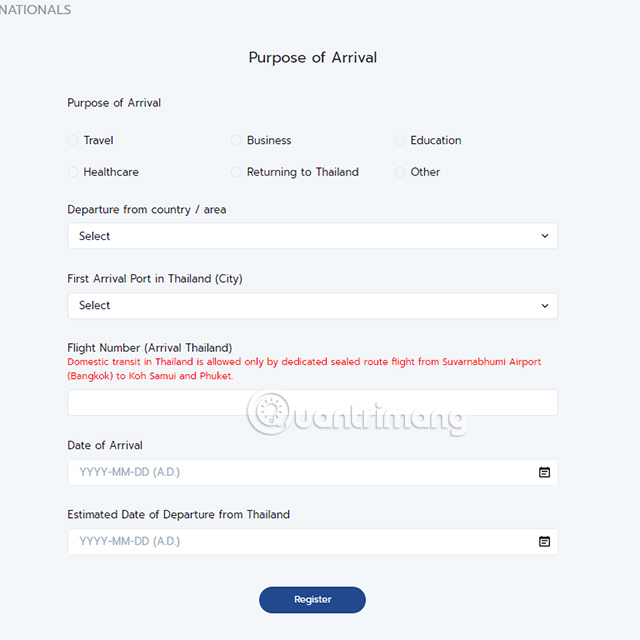 NATIONALS

Purpose of Arrival

Purpose of Arrival

Travel
Business
Education
Healthcare
Returning to Thailand
Other

Departure from country / area

Select

First Arrival Port in Thailand (City)

Select

Flight Number (Arrival Thailand)
Domestic transit in Thailand is allowed only by dedicated sealed route flight from Suvarnabhumi Airport (Bangkok) to Koh Samui and Phuket.

Quantrimang

Date of Arrival

YYYY-MM-DD (A.D.)

Estimated Date of Departure from Thailand

YYYY-MM-DD (A.D.)

Register